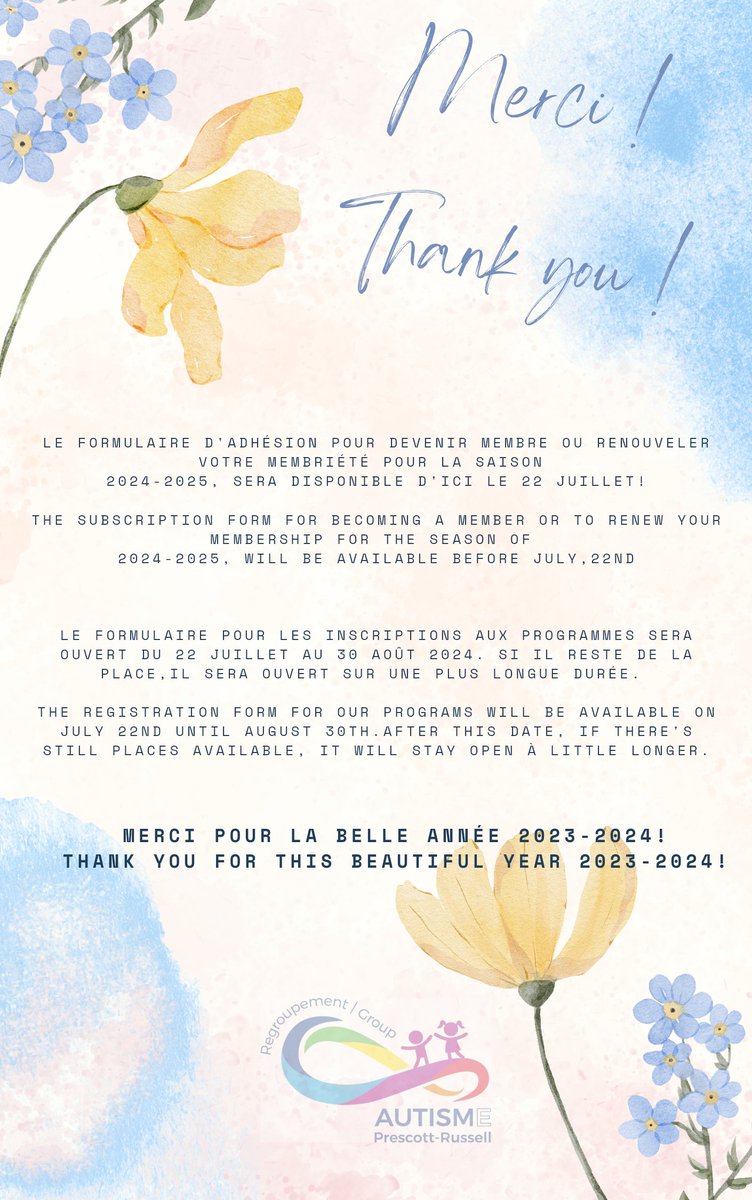 Merci !
Thank you !

LE FORMULAIRE D'ADHÉSION POUR DEVENIR MEMBRE OU RENOUVELER VOTRE MEMBRIÉTÉ POUR LA SAISON 2024-2025, SERA DISPONIBLE D'ICI LE 22 JUILLET!

THE SUBSCRIPTION FORM FOR BECOMING A MEMBER OR TO RENEW YOUR MEMBERSHIP FOR THE SEASON OF 2024-2025, WILL BE AVAILABLE BEFORE JULY,22ND

LE FORMULAIRE POUR LES INSCRIPTIONS AUX PROGRAMMES SERA OUVERT DU 22 JUILLET AU 30 AOÛT 2024. SI IL RESTE DE LA PLACE,IL SERA OUVERT SUR UNE PLUS LONGUE DURÉE.

THE REGISTRATION FORM FOR OUR PROGRAMS WILL BE AVAILABLE ON JULY 22ND UNTIL AUGUST 30TH.AFTER THIS DATE, IF THERE'S STILL PLACES AVAILABLE, IT WILL STAY OPEN À LITTLE LONGER.

MERCI POUR LA BELLE ANNÉE 2023-2024!
THANK YOU FOR THIS BEAUTIFUL YEAR 2023-2024!

Regroupement / Group
AUTISME
Prescott-Russell